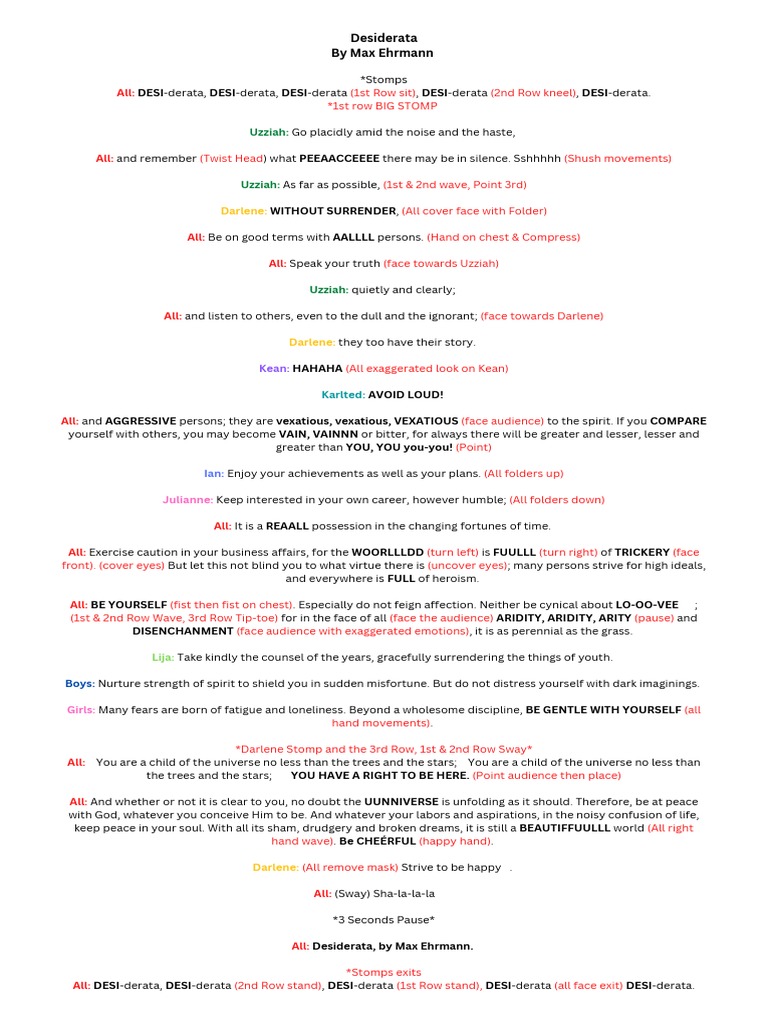 Desiderata
By Max Ehrmann

*Stomps
All: DESI-derata, DESI-derata, DESI-derata (1st Row sit), DESI-derata (2nd Row kneel), DESI-derata.
*1st row BIG STOMP

Uzziah: Go placidly amid the noise and the haste,

All: and remember (Twist Head) what PEEAACCEEEE there may be in silence. Sshhhhh (Shush movements)

Uzziah: As far as possible, (1st & 2nd wave, Point 3rd)

Darlene: WITHOUT SURRENDER, (All cover face with Folder)

All: Be on good terms with AALLLL persons. (Hand on chest & Compress)

All: Speak your truth (face towards Uzziah)

Uzziah: quietly and clearly;

All: and listen to others, even to the dull and the ignorant; (face towards Darlene)

Darlene: they too have their story.

Kean: HAHAHA (All exaggerated look on Kean)

Karlted: AVOID LOUD!

All: and AGGRESSIVE persons; they are vexatious, vexatious, VEXATIOUS (face audience) to the spirit. If you COMPARE yourself with others, you may become VAIN, VAINNN or bitter, for always there will be greater and lesser, lesser and greater than YOU, YOU you-you! (Point)

Ian: Enjoy your achievements as well as your plans. (All folders up)

Julianne: Keep interested in your own career, however humble; (All folders down)

All: It is a REAALL possession in the changing fortunes of time.

All: Exercise caution in your business affairs, for the WOORLLLDD (turn left) is FUULLL (turn right) of TRICKERY (face front). (cover eyes) But let this not blind you to what virtue there is (uncover eyes); many persons strive for high ideals, and everywhere is FULL of heroism.

All: BE YOURSELF (fist then fist on chest). Especially do not feign affection. Neither be cynical about LO-OO-VEE ; (1st & 2nd Row Wave, 3rd Row Tip-toe) for in the face of all (face the audience) ARIDITY, ARIDITY, ARITY (pause) and DISENCHANMENT (face audience with exaggerated emotions), it is as perennial as the grass.

Lija: Take kindly the counsel of the years, gracefully surrendering the things of youth.

Boys: Nurture strength of spirit to shield you in sudden misfortune. But do not distress yourself with dark imaginings.

Girls: Many fears are born of fatigue and loneliness. Beyond a wholesome discipline, BE GENTLE WITH YOURSELF (all hand movements).

*Darlene Stomp and the 3rd Row, 1st & 2nd Row Sway*
All: You are a child of the universe no less than the trees and the stars; You are a child of the universe no less than the trees and the stars; YOU HAVE A RIGHT TO BE HERE. (Point audience then place)

All: And whether or not it is clear to you, no doubt the UUNNIVERSE is unfolding as it should. Therefore, be at peace with God, whatever you conceive Him to be. And whatever your labors and aspirations, in the noisy confusion of life, keep peace in your soul. With all its sham, drudgery and broken dreams, it is still a BEAUTIFFUULLL world (All right hand wave). Be CHEÉRFUL (happy hand).

Darlene: (All remove mask) Strive to be happy .

All: (Sway) Sha-la-la-la

*3 Seconds Pause*

All: Desiderata, by Max Ehrmann.

*Stomps exits
All: DESI-derata, DESI-derata (2nd Row stand), DESI-derata (1st Row stand), DESI-derata (all face exit) DESI-derata.